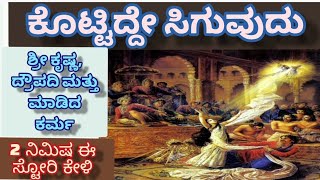 ಕೊಟ್ಟಿದ್ದೇ ಸಿಗುವುದು

ಶ್ರೀ ಕೃಷ್ಣ, ದ್ರೌಪದಿ ಮತ್ತು ಮಾಡಿದ ಕರ್ಮ

2 ನಿಮಿಷ ಈ ಸ್ಟೋರಿ ಕೇಳಿ